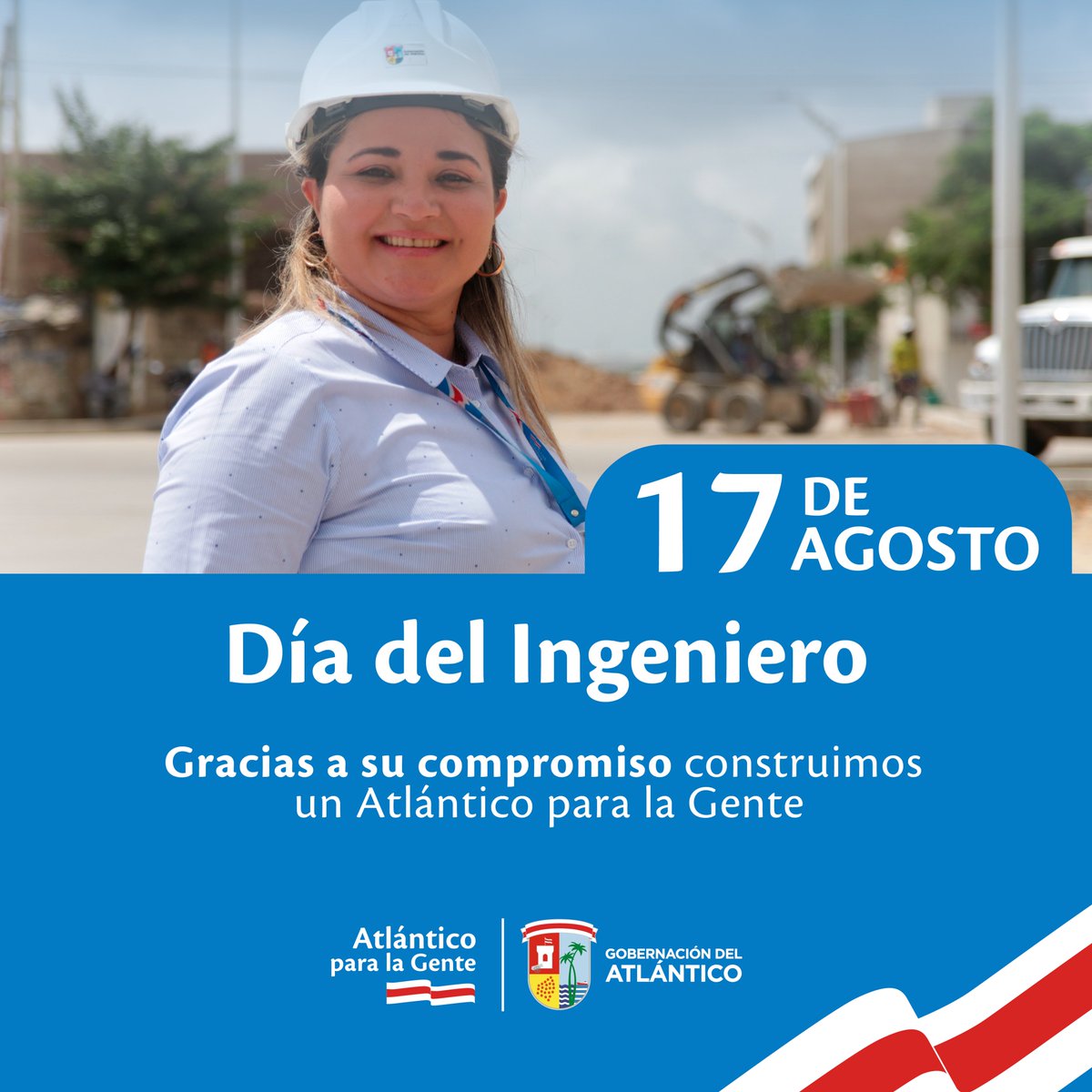 17 DE AGOSTO

Día del Ingeniero

Gracias a su compromiso construimos un Atlántico para la Gente

Atlántico para la Gente

GOBERNACIÓN DEL ATLÁNTICO